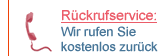 Rückrufservice:
Wir rufen Sie kostenlos zurück